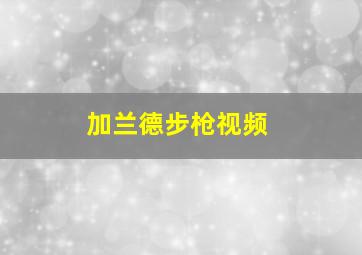 加兰德步枪视频